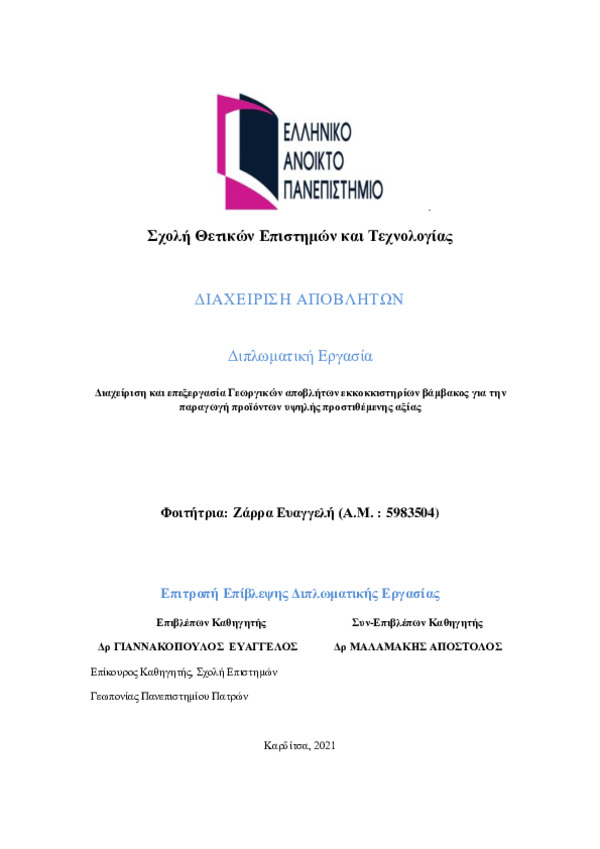 ΕΛΛΗΝΙΚΟ
ΑΝΟΙΚΤΟ
ΠΑΝΕΠΙΣΤΗΜΙΟ

Σχολή Θετικών Επιστημών και Τεχνολογίας

ΔΙΑΧΕΙΡΙΣΗ ΑΠΟΒΛΗΤΩΝ

Διπλωματική Εργασία

Διαχείριση και επεξεργασία Γεωργικών αποβλήτων εκκοκκιστηρίων βάμβακος για την παραγωγή προϊόντων υψηλής προστιθέμενης αξίας

Φοιτήτρια: Ζάρρα Ευαγγελή (Α.Μ. : 5983504)

Επιτροπή Επίβλεψης Διπλωματικής Εργασίας

Επιβλέπων Καθηγητής

Δρ ΓΙΑΝΝΑΚΟΠΟΥΛΟΣ ΕΥΑΓΓΕΛΟΣ

Επίκουρος Καθηγητής, Σχολή Επιστημών Γεωπονίας Πανεπιστημίου Πατρών

Συν-Επιβλέπων Καθηγητής

Δρ ΜΑΛΑΜΑΚΗΣ ΑΠΟΣΤΟΛΟΣ

Καρδίτσα, 2021